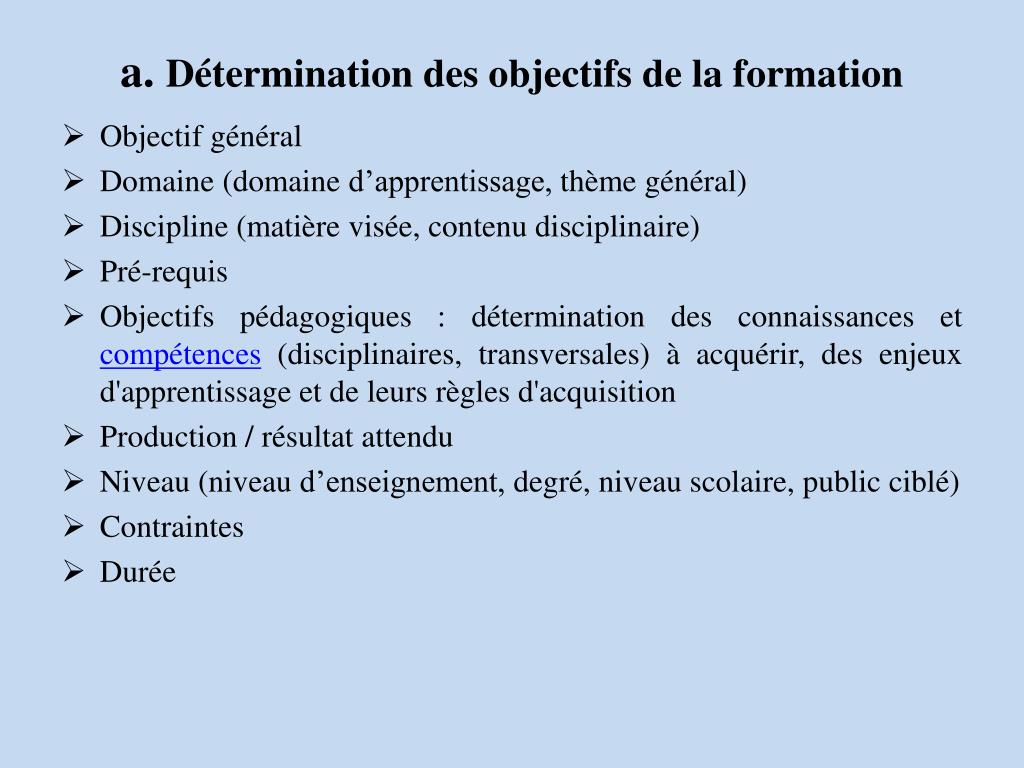 a. Détermination des objectifs de la formation

➢ Objectif général
➢ Domaine (domaine d’apprentissage, thème général)
➢ Discipline (matière visée, contenu disciplinaire)
➢ Pré-requis
➢ Objectifs pédagogiques : détermination des connaissances et compétences (disciplinaires, transversales) à acquérir, des enjeux d'apprentissage et de leurs règles d'acquisition
➢ Production / résultat attendu
➢ Niveau (niveau d’enseignement, degré, niveau scolaire, public ciblé)
➢ Contraintes
➢ Durée